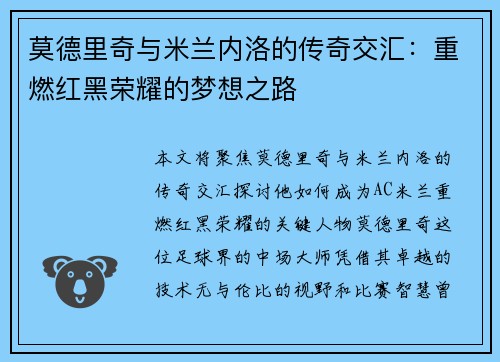 莫德里奇与米兰内洛的传奇交汇：重燃红黑荣耀的梦想之路

本文将聚焦莫德里奇与米兰内洛的传奇交汇探讨他如何成为AC米兰重燃红黑荣耀的关键人物莫德里奇这位足球界的中场大师凭借其卓越的技术无与伦比的视野和比赛智慧曾